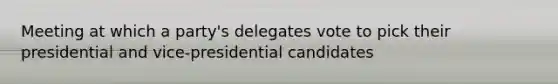 Meeting at which a party's delegates vote to pick their presidential and vice-presidential candidates